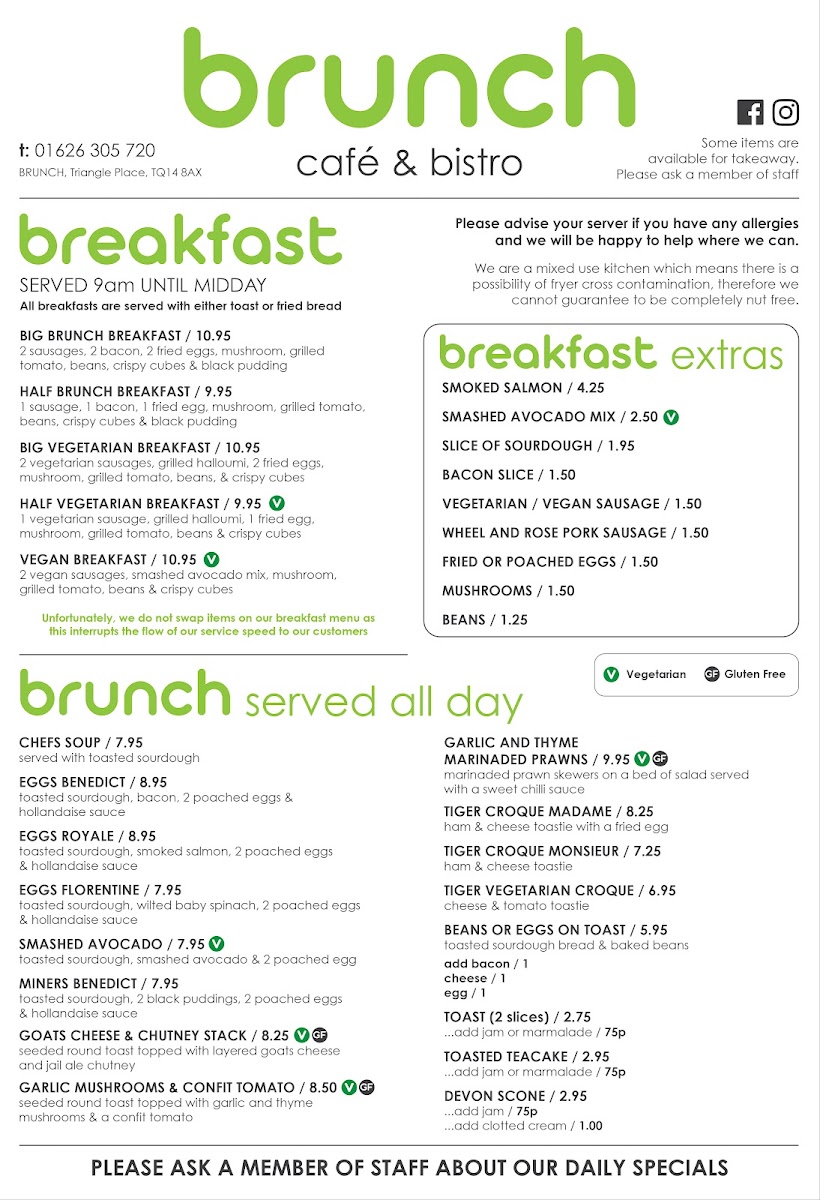 brunch
café & bistro

t: 01626 305 720
BRUNCH, Triangle Place, TQ14 8AX

Some items are available for takeaway. Please ask a member of staff

breakfast
SERVED 9am UNTIL MIDDAY
All breakfasts are served with either toast or fried bread

BIG BRUNCH BREAKFAST / 10.95
2 sausages, 2 bacon, 2 fried eggs, mushroom, grilled tomato, beans, crispy cubes & black pudding

HALF BRUNCH BREAKFAST / 9.95
1 sausage, 1 bacon, 1 fried egg, mushroom, grilled tomato, beans, crispy cubes & black pudding

BIG VEGETARIAN BREAKFAST / 10.95
2 vegetarian sausages, grilled halloumi, 2 fried eggs, mushroom, grilled tomato, beans, & crispy cubes

HALF VEGETARIAN BREAKFAST / 9.95 V
1 vegetarian sausage, grilled halloumi, 1 fried egg, mushroom, grilled tomato, beans & crispy cubes

VEGAN BREAKFAST / 10.95 V
2 vegan sausages, smashed avocado mix, mushroom, grilled tomato, beans & crispy cubes

Unfortunately, we do not swap items on our breakfast menu as this interrupts the flow of our service speed to our customers

Please advise your server if you have any allergies and we will be happy to help where we can.

We are a mixed use kitchen which means there is a possibility of fryer cross contamination, therefore we cannot guarantee to be completely nut free.

breakfast extras
SMOKED SALMON / 4.25
SMASHED AVOCADO MIX / 2.50 V
SLICE OF SOURDOUGH / 1.95
BACON SLICE / 1.50
VEGETARIAN / VEGAN SAUSAGE / 1.50
WHEEL AND ROSE PORK SAUSAGE / 1.50
FRIED OR POACHED EGGS / 1.50
MUSHROOMS / 1.50
BEANS / 1.25

V Vegetarian GF Gluten Free

brunch served all day

CHEFS SOUP / 7.95
served with toasted sourdough

EGGS BENEDICT / 8.95
toasted sourdough, bacon, 2 poached eggs & hollandaise sauce

EGGS ROYALE / 8.95
toasted sourdough, smoked salmon, 2 poached eggs & hollandaise sauce

EGGS FLORENTINE / 7.95
toasted sourdough, wilted baby spinach, 2 poached eggs & hollandaise sauce

SMASHED AVOCADO / 7.95 V
toasted sourdough, smashed avocado & 2 poached egg

MINERS BENEDICT / 7.95
toasted sourdough, 2 black puddings, 2 poached eggs & hollandaise sauce

GOATS CHEESE & CHUTNEY STACK / 8.25 V GF
seeded round toast topped with layered goats cheese and jail ale chutney

GARLIC MUSHROOMS & CONFIT TOMATO / 8.50 V GF
seeded round toast topped with garlic and thyme mushrooms & a confit tomato

GARLIC AND THYME MARINADED PRAWNS / 9.95 V GF
marinaded prawn skewers on a bed of salad served with a sweet chilli sauce

TIGER CROQUE MADAME / 8.25
ham & cheese toastie with a fried egg

TIGER CROQUE MONSIEUR / 7.25
ham & cheese toastie

TIGER VEGETARIAN CROQUE / 6.95
cheese & tomato toastie

BEANS OR EGGS ON TOAST / 5.95
toasted sourdough bread & baked beans
add bacon / 1
cheese / 1
egg / 1

TOAST (2 slices) / 2.75
...add jam or marmalade / 75p

TOASTED TEACAKE / 2.95
...add jam or marmalade / 75p

DEVON SCONE / 2.95
...add jam / 75p
...add clotted cream / 1.00

PLEASE ASK A MEMBER OF STAFF ABOUT OUR DAILY SPECIALS